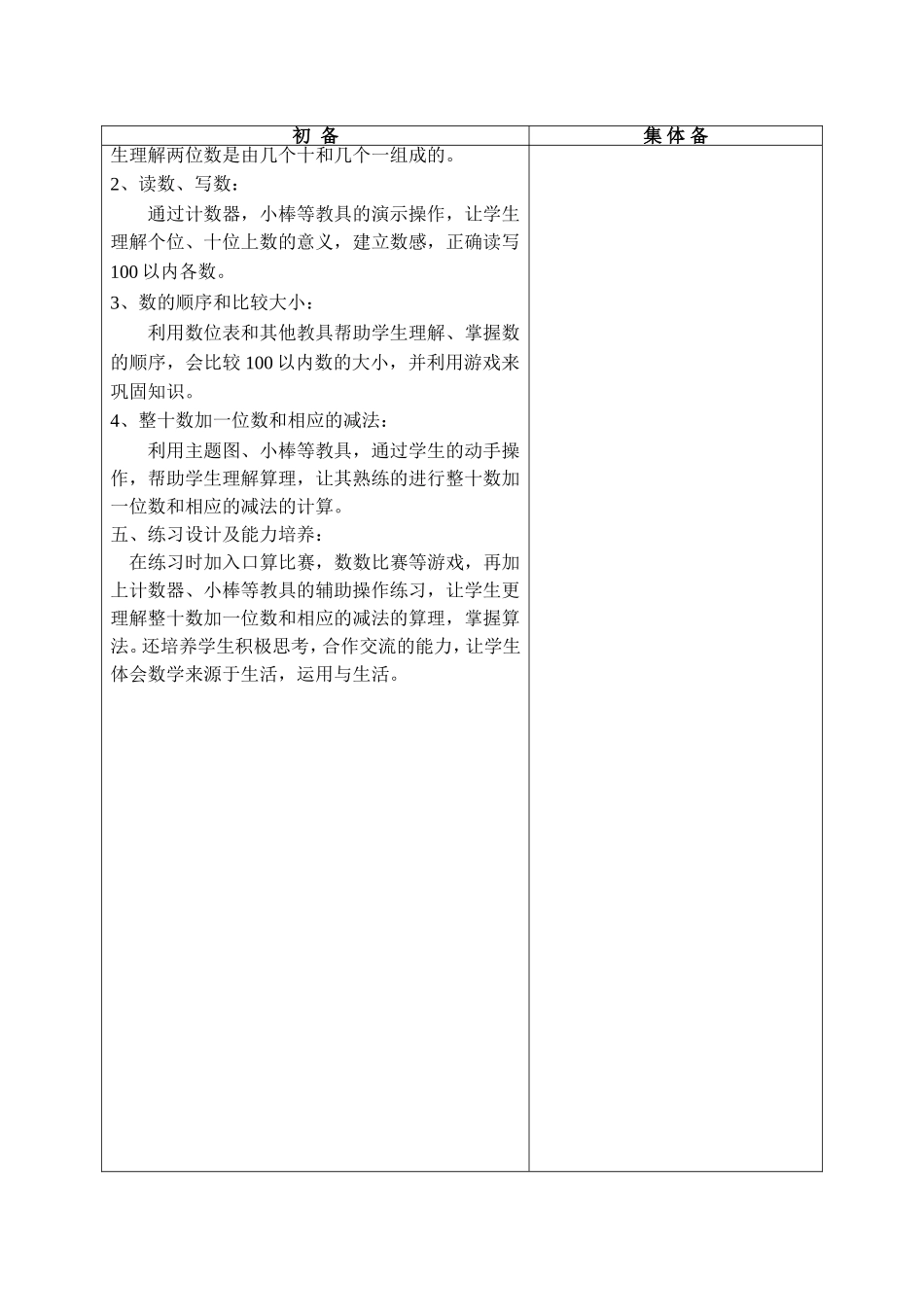 | 初 备 | 集 体 备 |
|---|---|
| 生理解两位数是由几个十和几个一组成的。<br>2、读数、写数：<br>通过计数器，小棒等教具的演示操作，让学生理解个位、十位上数的意义，建立数感，正确读写100以内各数。<br>3、数的顺序和比较大小：<br>利用数位表和其他教具帮助学生理解、掌握数的顺序，会比较100以内数的大小，并利用游戏来巩固知识。<br>4、整十数加一位数和相应的减法：<br>利用主题图、小棒等教具，通过学生的动手操作，帮助学生理解算理，让其熟练的进行整十数加一位数和相应的减法的计算。<br>五、练习设计及能力培养：<br>在练习时加入口算比赛，数数比赛等游戏，再加上计数器、小棒等教具的辅助操作练习，让学生更理解整十数加一位数和相应的减法的算理，掌握算法。还培养学生积极思考，合作交流的能力，让学生体会数学来源于生活，运用与生活。 | |